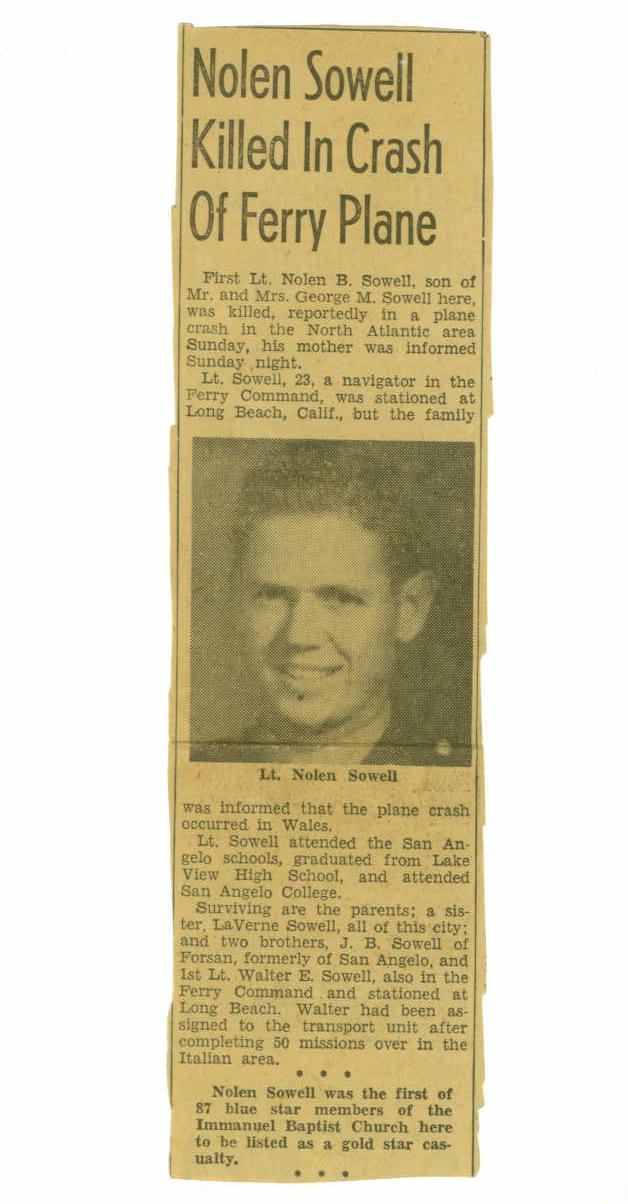 Nolen Sowell Killed In Crash Of Ferry Plane

First Lt. Nolen B. Sowell, son of Mr. and Mrs. George M. Sowell here, was killed, reportedly in a plane crash in the North Atlantic area Sunday, his mother was informed Sunday night.

Lt. Sowell, 23, a navigator in the Ferry Command, was stationed at Long Beach, Calif., but the family

Lt. Nolen Sowell

was informed that the plane crash occurred in Wales.

Lt. Sowell attended the San Angelo schools, graduated from Lake View High School, and attended San Angelo College.

Surviving are the parents; a sister, LaVerne Sowell, all of this city; and two brothers, J. B. Sowell of Forsan, formerly of San Angelo, and 1st Lt. Walter E. Sowell, also in the Ferry Command and stationed at Long Beach. Walter had been assigned to the transport unit after completing 50 missions over in the Italian area.

• • •

Nolen Sowell was the first of 87 blue star members of the Immanuel Baptist Church here to be listed as a gold star casualty.

• • •